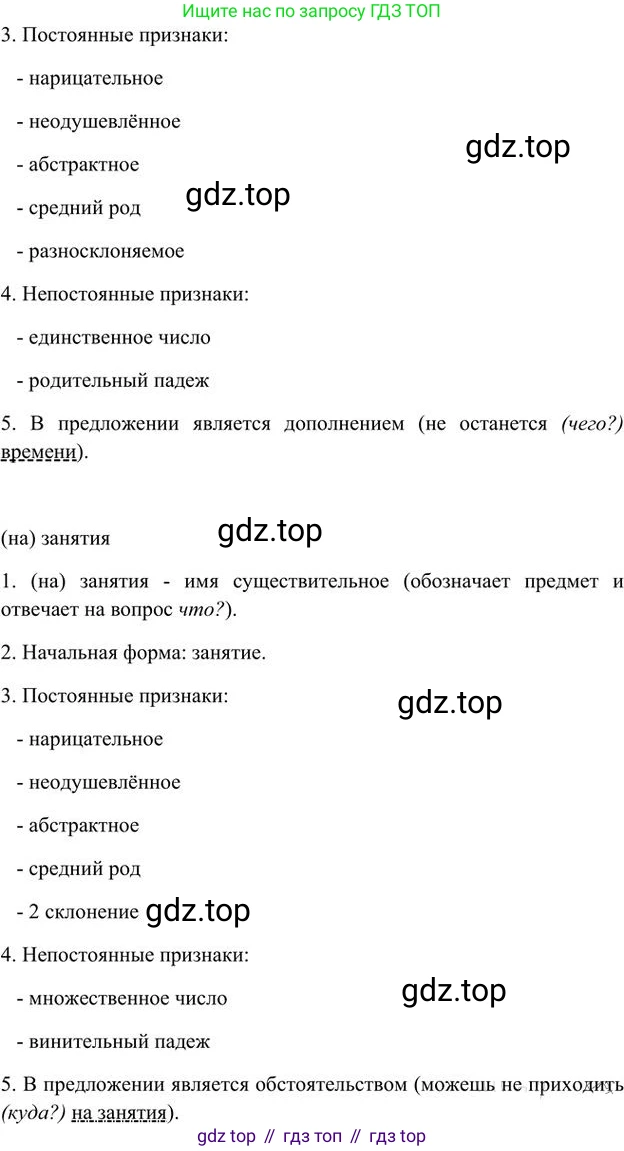 Ищите нас по запросу ГДЗ ТОП

3. Постоянные признаки:

- нарицательное

- неодушевлённое

- абстрактное

- средний род

- разносклоняемое

4. Непостоянные признаки:

- единственное число

- родительный падеж

5. В предложении является дополнением (не останется (чего?) времени).

(на) занятия

1. (на) занятия - имя существительное (обозначает предмет и отвечает на вопрос что?).

2. Начальная форма: занятие.

3. Постоянные признаки:

- нарицательное

- неодушевлённое

- абстрактное

- средний род

- 2 склонение

4. Непостоянные признаки:

- множественное число

- винительный падеж

5. В предложении является обстоятельством (можешь не приходить (куда?) на занятия).

gdz top // гдз топ // гдз top

gdz.top